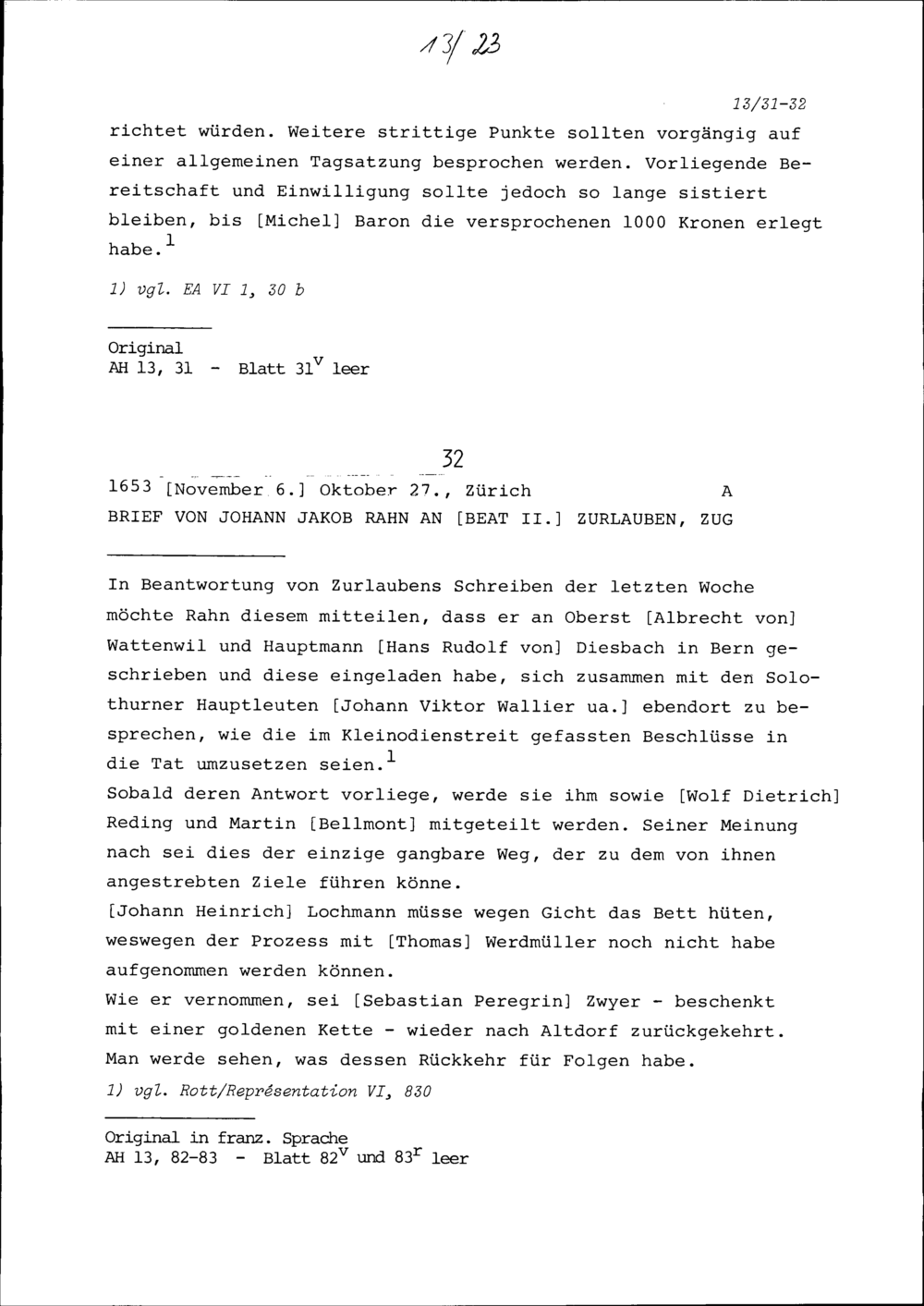 13/23

13/31-32

richtet würden. Weitere strittige Punkte sollten vorgängig auf einer allgemeinen Tagsatzung besprochen werden. Vorliegende Bereitschaft und Einwilligung sollte jedoch so lange sistiert bleiben, bis [Michel] Baron die versprochenen 1000 Kronen erlegt habe.$^1$

1) vgl. EA VI 1, 30 b

Original
AH 13, 31 - Blatt 31$^v$ leer

32

1653 [November 6.] Oktober 27., Zürich A
BRIEF VON JOHANN JAKOB RAHN AN [BEAT II.] ZURLAUBEN, ZUG

In Beantwortung von Zurlaubens Schreiben der letzten Woche möchte Rahn diesem mitteilen, dass er an Oberst [Albrecht von] Wattenwil und Hauptmann [Hans Rudolf von] Diesbach in Bern geschrieben und diese eingeladen habe, sich zusammen mit den Solothurner Hauptleuten [Johann Viktor Wallier ua.] ebendort zu besprechen, wie die im Kleinodienstreit gefassten Beschlüsse in die Tat umzusetzen seien.$^1$
Sobald deren Antwort vorliege, werde sie ihm sowie [Wolf Dietrich] Reding und Martin [Bellmont] mitgeteilt werden. Seiner Meinung nach sei dies der einzige gangbare Weg, der zu dem von ihnen angestrebten Ziele führen könne.
[Johann Heinrich] Lochmann müsse wegen Gicht das Bett hüten, weswegen der Prozess mit [Thomas] Werdmüller noch nicht habe aufgenommen werden können.
Wie er vernommen, sei [Sebastian Peregrin] Zwyer - beschenkt mit einer goldenen Kette - wieder nach Altdorf zurückgekehrt. Man werde sehen, was dessen Rückkehr für Folgen habe.
1) vgl. Rott/Représentation VI, 830

Original in franz. Sprache
AH 13, 82-83 - Blatt 82$^v$ und 83$^r$ leer